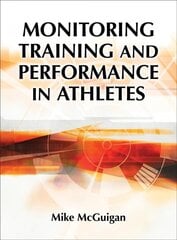 MONITORING TRAINING AND PERFORMANCE IN ATHLETES

Mike McGuigan